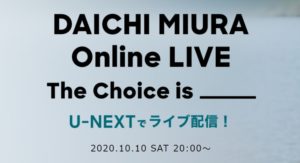 DAICHI MIURA
Online LIVE
The Choice is _____

U-NEXTでライブ配信！

2020.10.10 SAT 20:00～